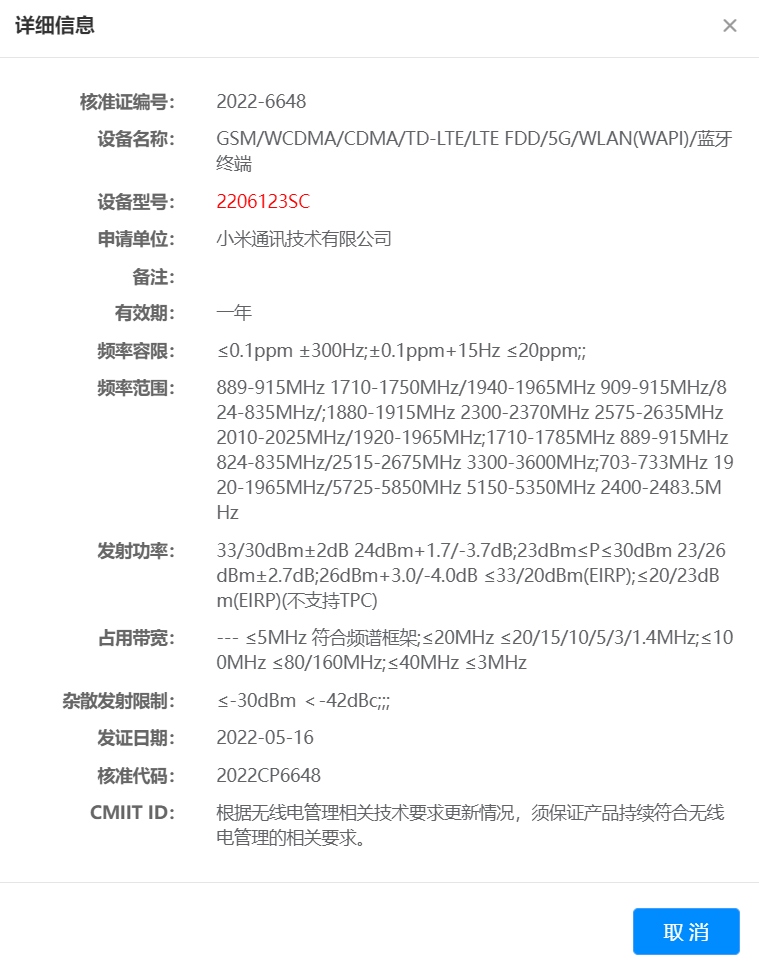 详细信息 ×

核准证编号: 2022-6648

设备名称: GSM/WCDMA/CDMA/TD-LTE/LTE FDD/5G/WLAN(WAPI)/蓝牙终端

设备型号: 2206123SC

申请单位: 小米通讯技术有限公司

备注:

有效期: 一年

频率容限: ≤0.1ppm ±300Hz;±0.1ppm+15Hz ≤20ppm;;

频率范围: 889-915MHz 1710-1750MHz/1940-1965MHz 909-915MHz/824-835MHz/;1880-1915MHz 2300-2370MHz 2575-2635MHz 2010-2025MHz/1920-1965MHz;1710-1785MHz 889-915MHz 824-835MHz/2515-2675MHz 3300-3600MHz;703-733MHz 1920-1965MHz/5725-5850MHz 5150-5350MHz 2400-2483.5MHz

发射功率: 33/30dBm±2dB 24dBm+1.7/-3.7dB;23dBm≤P≤30dBm 23/26dBm±2.7dB;26dBm+3.0/-4.0dB ≤33/20dBm(EIRP);≤20/23dBm(EIRP)(不支持TPC)

占用带宽: --- ≤5MHz 符合频谱框架;≤20MHz ≤20/15/10/5/3/1.4MHz;≤100MHz ≤80/160MHz;≤40MHz ≤3MHz

杂散发射限制: ≤-30dBm <-42dBc;;;

发证日期: 2022-05-16

核准代码: 2022CP6648

CMIIT ID: 根据无线电管理相关技术要求更新情况，须保证产品持续符合无线电管理的相关要求。

取消